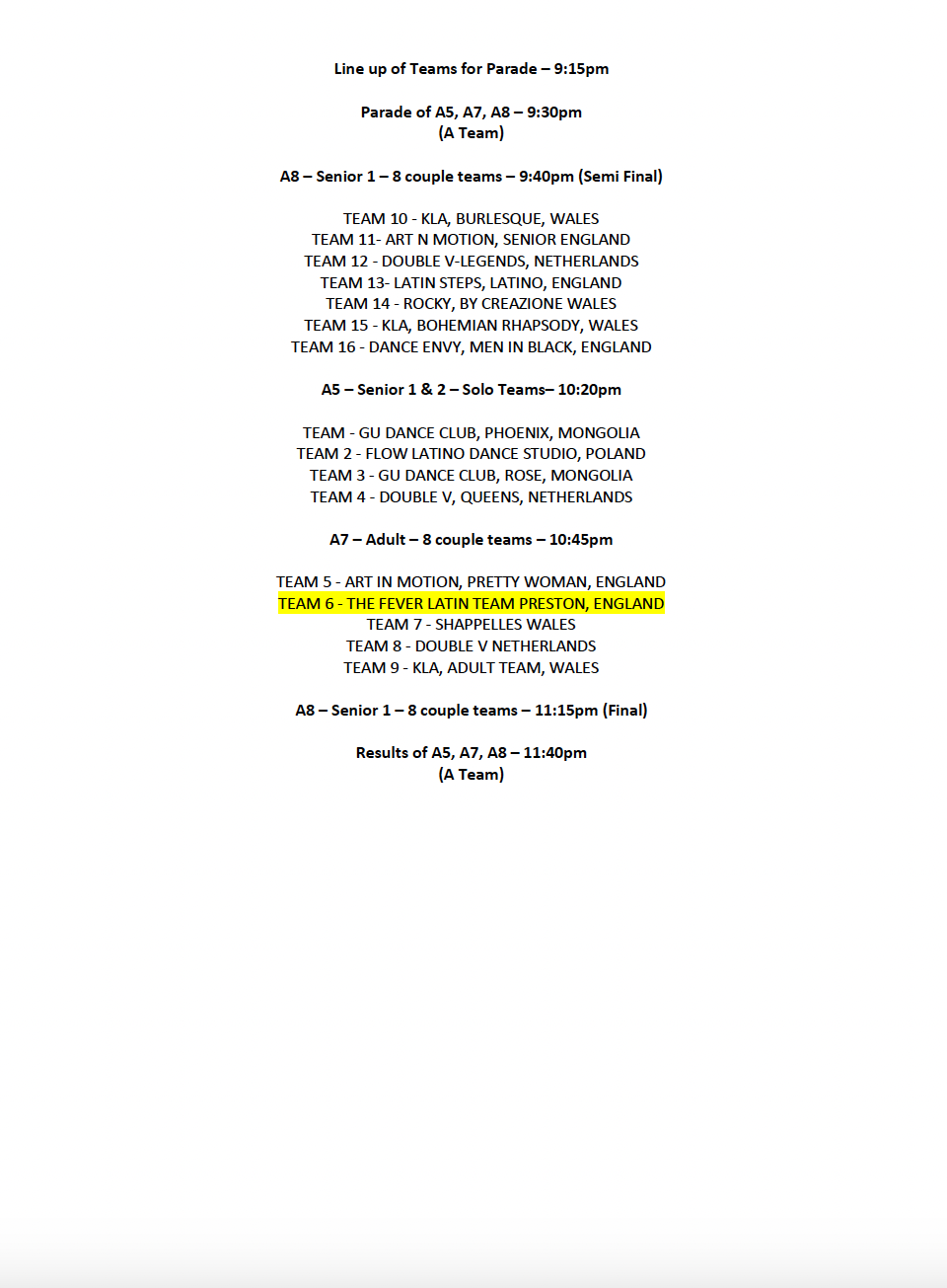 Line up of Teams for Parade – 9:15pm

Parade of A5, A7, A8 – 9:30pm
(A Team)

A8 – Senior 1 – 8 couple teams – 9:40pm (Semi Final)

TEAM 10 - KLA, BURLESQUE, WALES
TEAM 11- ART N MOTION, SENIOR ENGLAND
TEAM 12 - DOUBLE V-LEGENDS, NETHERLANDS
TEAM 13- LATIN STEPS, LATINO, ENGLAND
TEAM 14 - ROCKY, BY CREAZIONE WALES
TEAM 15 - KLA, BOHEMIAN RHAPSODY, WALES
TEAM 16 - DANCE ENVY, MEN IN BLACK, ENGLAND

A5 – Senior 1 & 2 – Solo Teams– 10:20pm

TEAM - GU DANCE CLUB, PHOENIX, MONGOLIA
TEAM 2 - FLOW LATINO DANCE STUDIO, POLAND
TEAM 3 - GU DANCE CLUB, ROSE, MONGOLIA
TEAM 4 - DOUBLE V, QUEENS, NETHERLANDS

A7 – Adult – 8 couple teams – 10:45pm

TEAM 5 - ART IN MOTION, PRETTY WOMAN, ENGLAND
TEAM 6 - THE FEVER LATIN TEAM PRESTON, ENGLAND
TEAM 7 - SHAPPELLES WALES
TEAM 8 - DOUBLE V NETHERLANDS
TEAM 9 - KLA, ADULT TEAM, WALES

A8 – Senior 1 – 8 couple teams – 11:15pm (Final)

Results of A5, A7, A8 – 11:40pm
(A Team)